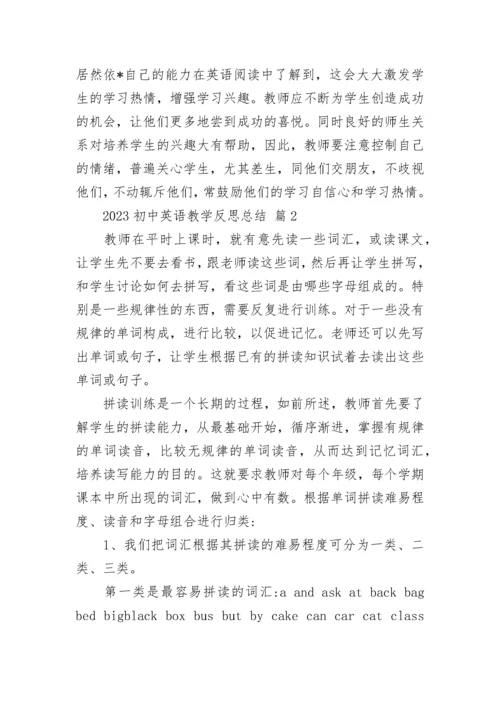 居然依*自己的能力在英语阅读中了解到，这会大大激发学生的学习热情，增强学习兴趣。教师应不断为学生创造成功的机会，让他们更多地尝到成功的喜悦。同时良好的师生关系对培养学生的兴趣大有帮助，因此，教师要注意控制自己的情绪，普遍关心学生，尤其差生，同他们交朋友，不歧视他们，不动辄斥他们，常鼓励他们的学习自信心和学习热情。

2023 初中英语教学反思总结 篇 2

教师在平时上课时，就有意先读一些词汇，或读课文，让学生先不要去看书，跟老师读这些词，然后再让学生拼写，和学生讨论如何去拼写，看这些词是由哪些字母组成的。特别是一些规律性的东西，需要反复进行训练。对于一些没有规律的单词构成，进行比较，以促进记忆。老师还可以先写出单词或句子，让学生根据已有的拼读知识试着去读出这些单词或句子。

拼读训练是一个长期的过程，如前所述，教师首先要了解学生的拼读能力，从最基础开始，循序渐进，掌握有规律的单词读音，比较无规律的单词读音，从而达到记忆词汇，培养读写能力的目的。这就要求教师对每个年级，每个学期课本中所出现的词汇，做到心中有数。根据单词拼读难易程度、读音和字母组合进行归类：

1、我们把词汇根据其拼读的难易程度可分为一类、二类、三类。

第一类是最容易拼读的词汇:a and ask at back bag bed bigblack box bus but by cake can car cat class